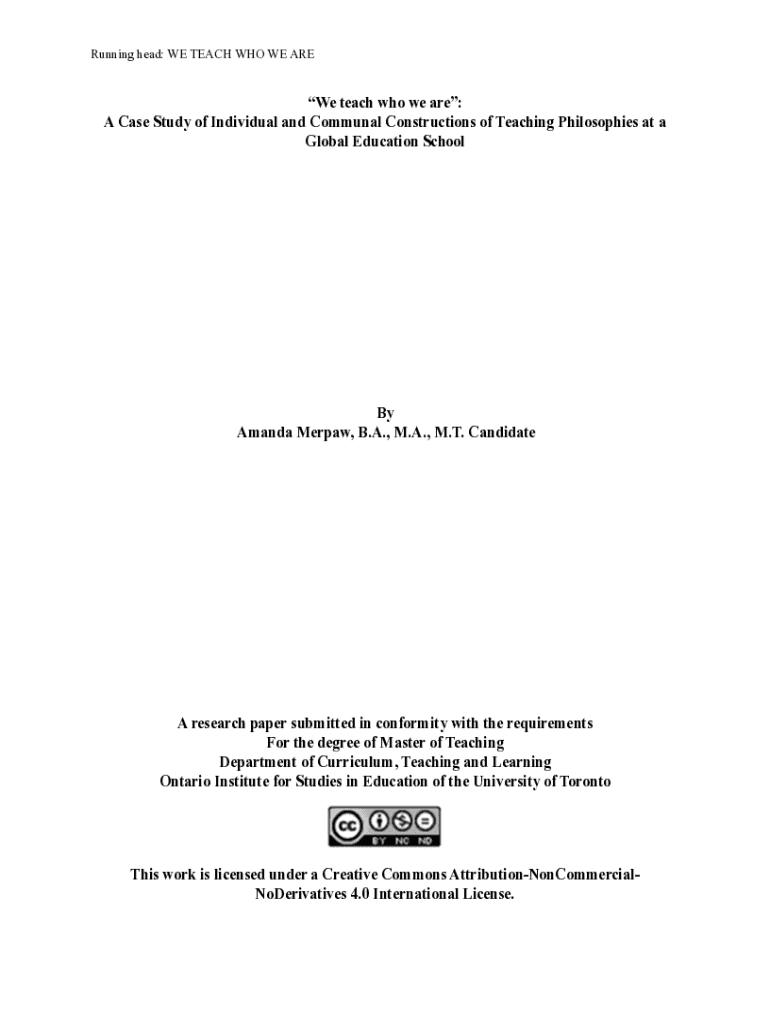 Running head: WE TEACH WHO WE ARE

"We teach who we are":
A Case Study of Individual and Communal Constructions of Teaching Philosophies at a Global Education School

By
Amanda Merpaw, B.A., M.A., M.T. Candidate

A research paper submitted in conformity with the requirements
For the degree of Master of Teaching
Department of Curriculum, Teaching and Learning
Ontario Institute for Studies in Education of the University of Toronto

BY NC ND

This work is licensed under a Creative Commons Attribution-NonCommercial-NoDerivatives 4.0 International License.